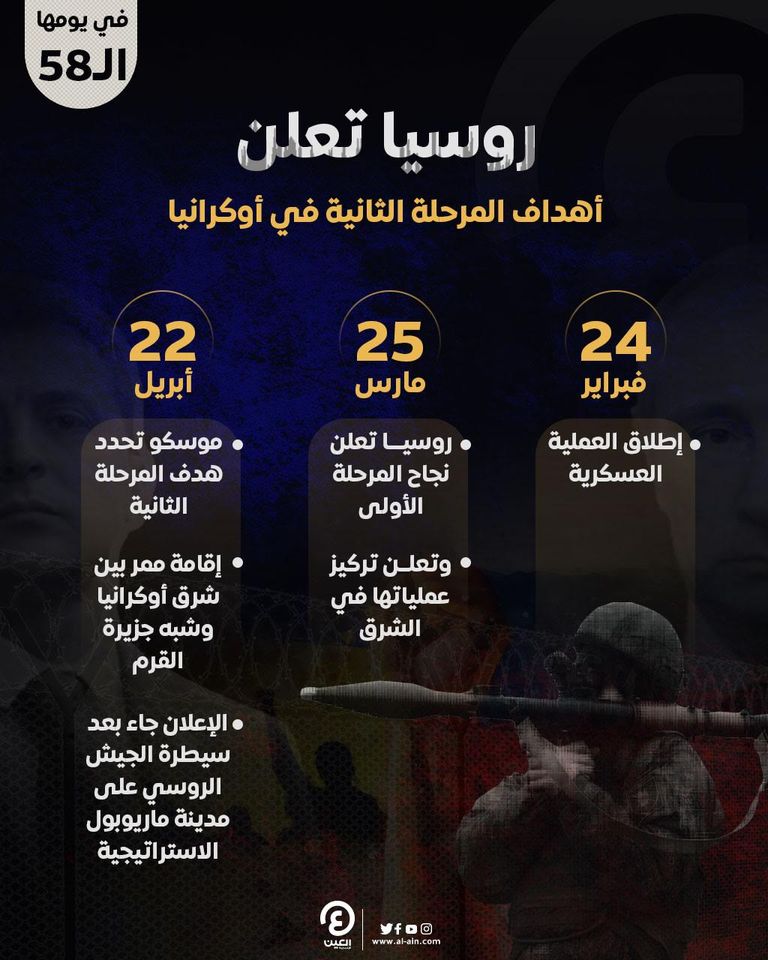 في يومها
الـ58

روسيا تعلن

أهداف المرحلة الثانية في أوكرانيا

24
فبراير

• إطلاق العملية العسكرية

25
مارس

• روسيا تعلن نجاح المرحلة الأولى

• وتعلن تركيز عملياتها في الشرق

22
أبريل

• موسكو تحدد هدف المرحلة الثانية

• إقامة ممر بين شرق أوكرانيا وشبه جزيرة القرم

• الإعلان جاء بعد سيطرة الجيش الروسي على مدينة ماريوبول الاستراتيجية

العين
www.al-ain.com